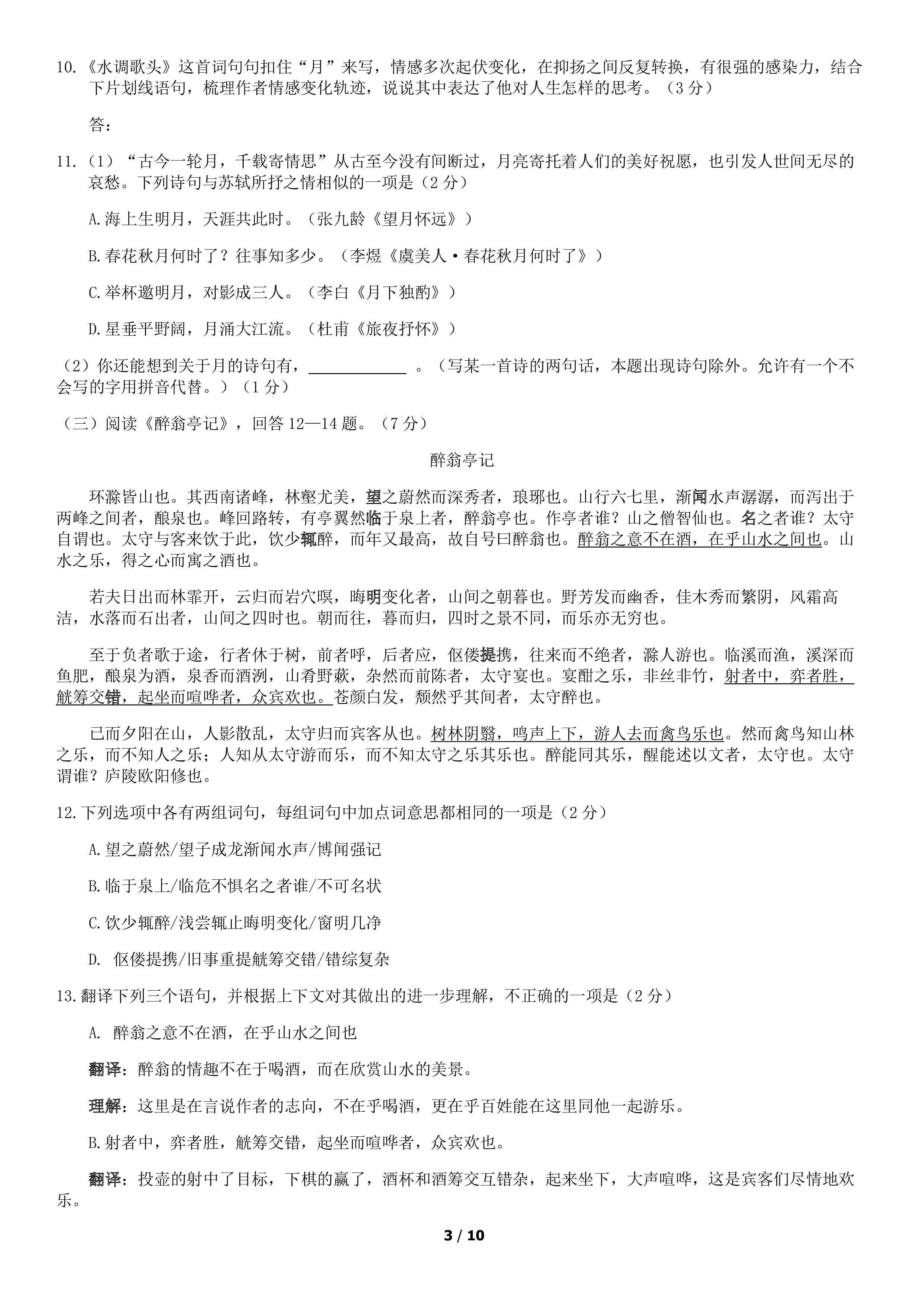 10.《水调歌头》这首词句句扣住“月”来写，情感多次起伏变化，在抑扬之间反复转换，有很强的感染力，结合下片划线语句，梳理作者情感变化轨迹，说说其中表达了他对人生怎样的思考。（3分）

答：

11.（1）“古今一轮月，千载寄情思”从古至今没有间断过，月亮寄托着人们的美好祝愿，也引发人世间无尽的哀愁。下列诗句与苏轼所抒之情相似的一项是（2分）

A.海上生明月，天涯共此时。（张九龄《望月怀远》）

B.春花秋月何时了？往事知多少。（李煜《虞美人·春花秋月何时了》）

C.举杯邀明月，对影成三人。（李白《月下独酌》）

D.星垂平野阔，月涌大江流。（杜甫《旅夜抒怀》）

（2）你还能想到关于月的诗句有，____。（写某一首诗的两句话，本题出现诗句除外。允许有一个不会写的字用拼音代替。）（1分）

（三）阅读《醉翁亭记》，回答12—14题。（7分）

醉翁亭记

环滁皆山也。其西南诸峰，林壑尤美，望之蔚然而深秀者，琅琊也。山行六七里，渐闻水声潺潺，而泻出于两峰之间者，酿泉也。峰回路转，有亭翼然临于泉上者，醉翁亭也。作亭者谁？山之僧智仙也。名之者谁？太守自谓也。太守与客来饮于此，饮少辄醉，而年又最高，故自号曰醉翁也。醉翁之意不在酒，在乎山水之间也。山水之乐，得之心而寓之酒也。

若夫日出而林霏开，云归而岩穴暝，晦明变化者，山间之朝暮也。野芳发而幽香，佳木秀而繁阴，风霜高洁，水落而石出者，山间之四时也。朝而往，暮而归，四时之景不同，而乐亦无穷也。

至于负者歌于途，行者休于树，前者呼，后者应，伛偻提携，往来而不绝者，滁人游也。临溪而渔，溪深而鱼肥，酿泉为酒，泉香而酒洌，山肴野蔌，杂然而前陈者，太守宴也。宴酣之乐，非丝非竹，射者中，弈者胜，觥筹交错，起坐而喧哗者，众宾欢也。苍颜白发，颓然乎其间者，太守醉也。

已而夕阳在山，人影散乱，太守归而宾客从也。树林阴翳，鸣声上下，游人去而禽鸟乐也。然而禽鸟知山林之乐，而不知人之乐；人知从太守游而乐，而不知太守之乐其乐也。醉能同其乐，醒能述以文者，太守也。太守谓谁？庐陵欧阳修也。

12.下列选项中各有两组词句，每组词句中加点词意思都相同的一项是（2分）

A.望之蔚然/望子成龙渐闻水声/博闻强记

B.临于泉上/临危不惧名之者谁/不可名状

C.饮少辄醉/浅尝辄止晦明变化/窗明几净

D. 伛偻提携/旧事重提觥筹交错/错综复杂

13.翻译下列三个语句，并根据上下文对其做出的进一步理解，不正确的一项是（2分）

A. 醉翁之意不在酒，在乎山水之间也

翻译：醉翁的情趣不在于喝酒，而在欣赏山水的美景。

理解：这里是在言说作者的志向，不在乎喝酒，更在乎百姓能在这里同他一起游乐。

B.射者中，弈者胜，觥筹交错，起坐而喧哗者，众宾欢也。

翻译：投壶的射中了目标，下棋的赢了，酒杯和酒筹交互错杂，起来坐下，大声喧哗，这是宾客们尽情地欢乐。

3 / 10